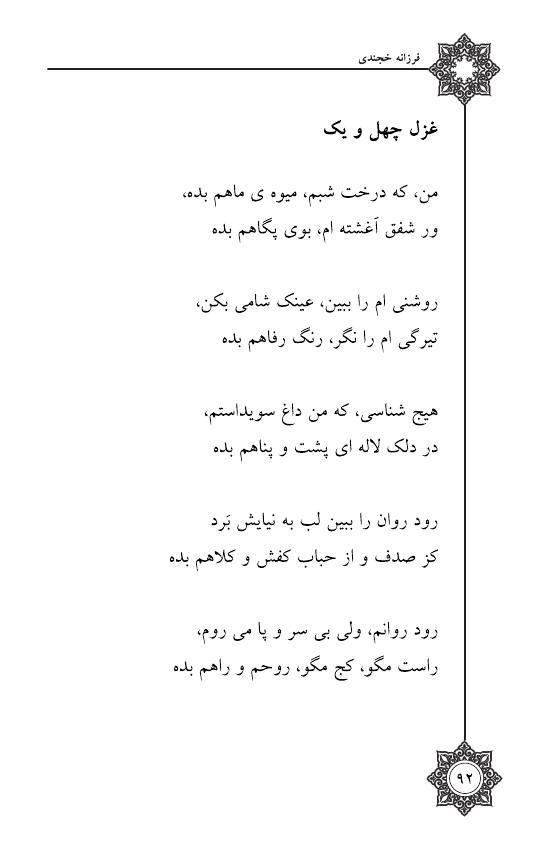 فرزانه خجندی

غزل چهل و یک

من، که درخت شبم، میوه ی ماهم بده،
ور شفق آغشته ام، بوی پگاهم بده

روشنی ام را ببین، عینک شامی بکن،
تیرگی ام را نگر، رنگ رفاهم بده

هیچ شناسی، که من داغ سویداستم،
در دلک لاله ای پشت و پناهم بده

رود روان را ببین لب به نیایش بَرد
کز صدف و از حباب کفش و کلاهم بده

رود روانم، ولی بی سر و پا می روم،
راست مگو، کج مگو، روحم و راهم بده

۹۲